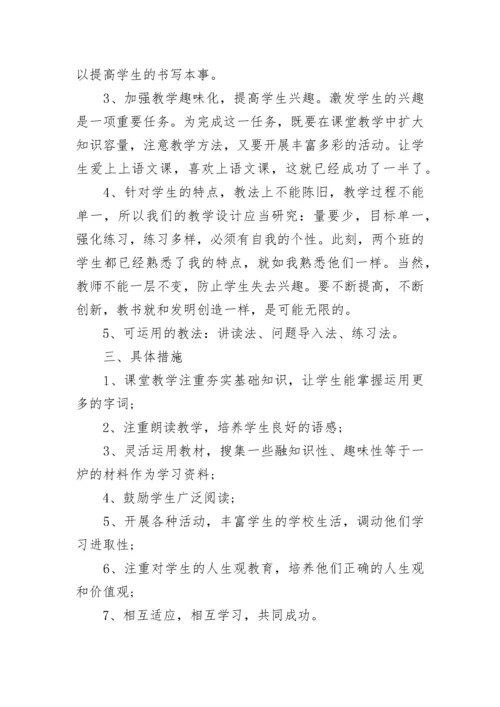 以提高学生的书写本事。

3、加强教学趣味化，提高学生兴趣。激发学生的兴趣是一项重要任务。为完成这一任务，既要在课堂教学中扩大知识容量，注意教学方法，又要开展丰富多彩的活动。让学生爱上上语文课，喜欢上语文课，这就已经成功了一半了。

4、针对学生的特点，教法上不能陈旧，教学过程不能单一，所以我们的教学设计应当研究：量要少，目标单一，强化练习，练习多样，必须有自我的个性。此刻，两个班的学生都已经熟悉了我的特点，就如我熟悉他们一样。当然，教师不能一层不变，防止学生失去兴趣。要不断提高，不断创新，教书就和发明创造一样，是可能无限的。

5、可运用的教法：讲读法、问题导入法、练习法。

三、具体措施

1、课堂教学注重夯实基础知识，让学生能掌握运用更多的字词；

2、注重朗读教学，培养学生良好的语感；

3、灵活运用教材，搜集一些融知识性、趣味性等于一炉的材料作为学习资料；

4、鼓励学生广泛阅读；

5、开展各种活动，丰富学生的学校生活，调动他们学习进取性；

6、注重对学生的人生观教育，培养他们正确的人生观和价值观；

7、相互适应，相互学习，共同成功。